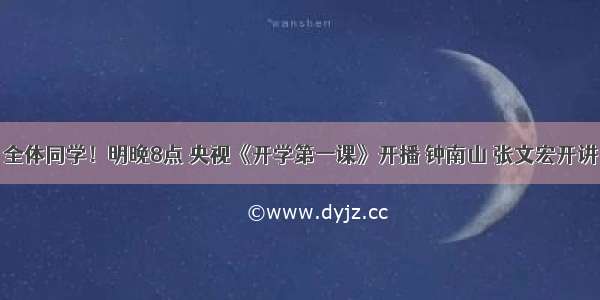 wanshen

全体同学！明晚8点 央视《开学第一课》开播 钟南山 张文宏开讲

©www.dyjz.cc